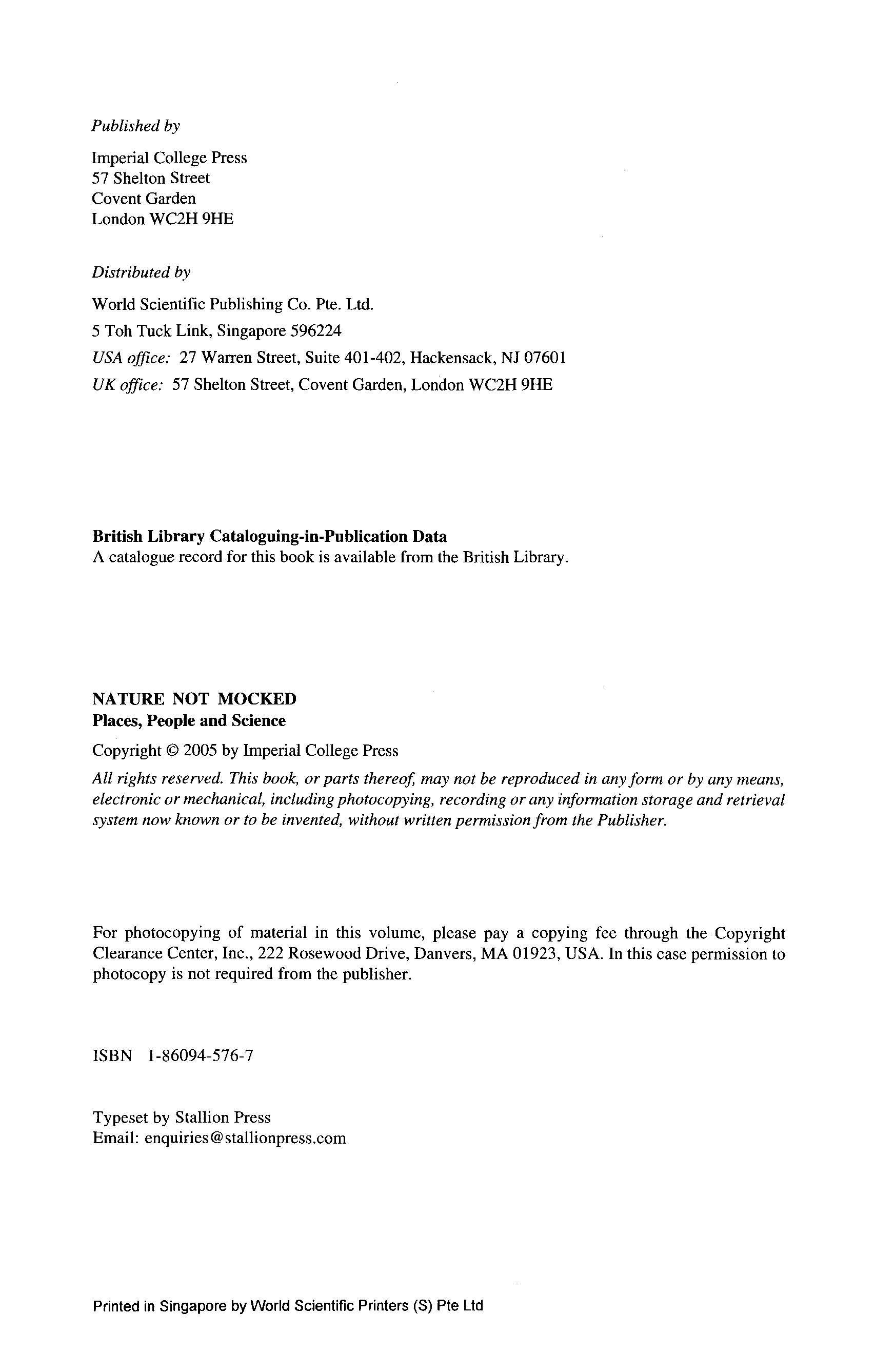 Published by

Imperial College Press
57 Shelton Street
Covent Garden
London WC2H 9HE

Distributed by

World Scientific Publishing Co. Pte. Ltd.
5 Toh Tuck Link, Singapore 596224
USA office: 27 Warren Street, Suite 401-402, Hackensack, NJ 07601
UK office: 57 Shelton Street, Covent Garden, London WC2H 9HE

British Library Cataloguing-in-Publication Data
A catalogue record for this book is available from the British Library.

NATURE NOT MOCKED
Places, People and Science

Copyright © 2005 by Imperial College Press

All rights reserved. This book, or parts thereof, may not be reproduced in any form or by any means, electronic or mechanical, including photocopying, recording or any information storage and retrieval system now known or to be invented, without written permission from the Publisher.

For photocopying of material in this volume, please pay a copying fee through the Copyright Clearance Center, Inc., 222 Rosewood Drive, Danvers, MA 01923, USA. In this case permission to photocopy is not required from the publisher.

ISBN 1-86094-576-7

Typeset by Stallion Press
Email: enquiries@stallionpress.com

Printed in Singapore by World Scientific Printers (S) Pte Ltd